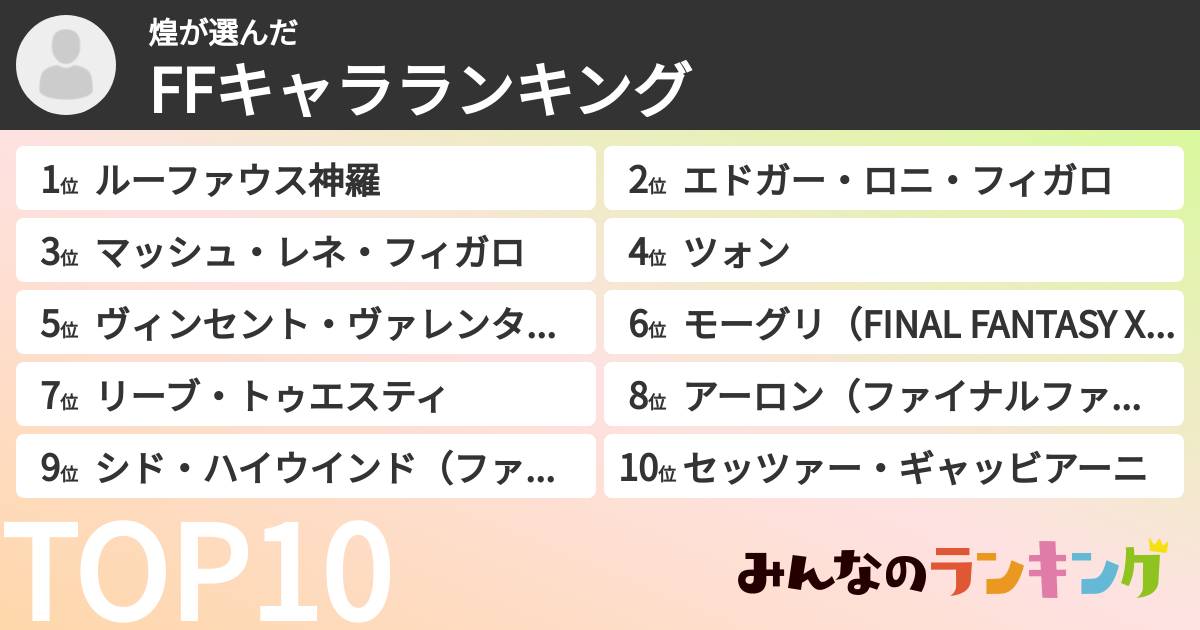 煌が選んだ
FFキャラランキング

1位 ルーファウス神羅
2位 エドガー・ロニ・フィガロ
3位 マッシュ・レネ・フィガロ
4位 ツォン
5位 ヴィンセント・ヴァレンタ…
6位 モーグリ（FINAL FANTASY X…
7位 リーブ・トゥエスティ
8位 アーロン（ファイナルファ…
9位 シド・ハイウインド（ファ…
10位 セッツァー・ギャッビアーニ

TOP10

みんなのランキング